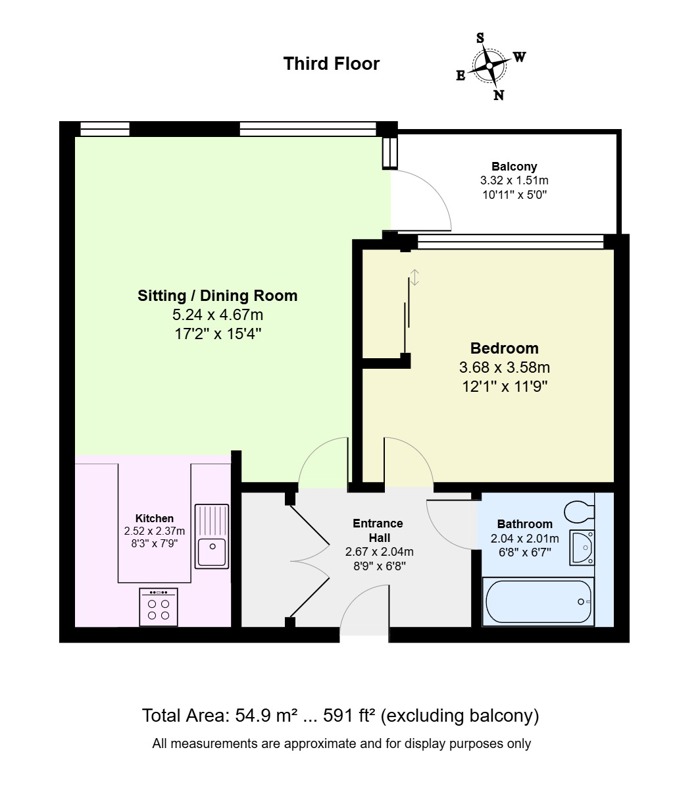 Third Floor

S
W
E
N

Balcony
3.32 x 1.51m
10'11" x 5'0"

Sitting / Dining Room
5.24 x 4.67m
17'2" x 15'4"

Bedroom
3.68 x 3.58m
12'1" x 11'9"

Kitchen
2.52 x 2.37m
8'3" x 7'9"

Entrance Hall
2.67 x 2.04m
8'9" x 6'8"

Bathroom
2.04 x 2.01m
6'8" x 6'7"

Total Area: 54.9 m² ... 591 ft² (excluding balcony)

All measurements are approximate and for display purposes only